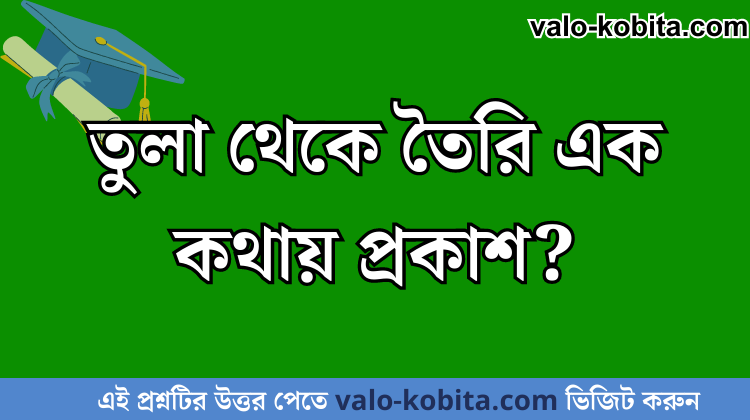 valo-kobita.com

তুলা থেকে তৈরি এক কথায় প্রকাশ?

এই প্রশ্নটির উত্তর পেতে valo-kobita.com ভিজিট করুন